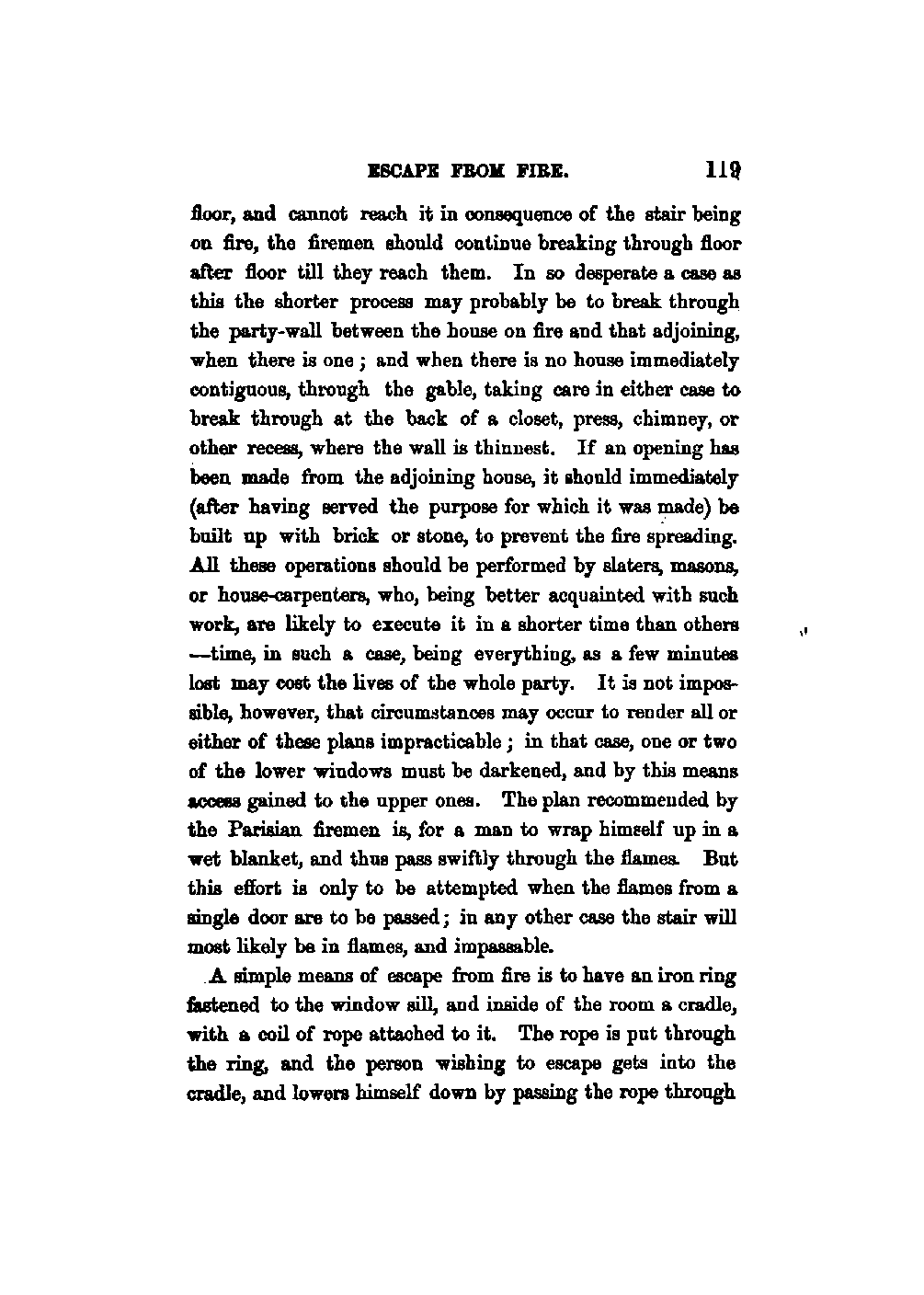 ESCAPE FROM FIRE. 119

floor, and cannot reach it in consequence of the stair being on fire, the firemen should continue breaking through floor after floor till they reach them. In so desperate a case as this the shorter process may probably be to break through the party-wall between the house on fire and that adjoining, when there is one; and when there is no house immediately contiguous, through the gable, taking care in either case to break through at the back of a closet, press, chimney, or other recess, where the wall is thinnest. If an opening has been made from the adjoining house, it should immediately (after having served the purpose for which it was made) be built up with brick or stone, to prevent the fire spreading. All these operations should be performed by slaters, masons, or house-carpenters, who, being better acquainted with such work, are likely to execute it in a shorter time than others —time, in such a case, being everything, as a few minutes lost may cost the lives of the whole party. It is not impossible, however, that circumstances may occur to render all or either of these plans impracticable; in that case, one or two of the lower windows must be darkened, and by this means access gained to the upper ones. The plan recommended by the Parisian firemen is, for a man to wrap himself up in a wet blanket, and thus pass swiftly through the flames. But this effort is only to be attempted when the flames from a single door are to be passed; in any other case the stair will most likely be in flames, and impassable.

A simple means of escape from fire is to have an iron ring fastened to the window sill, and inside of the room a cradle, with a coil of rope attached to it. The rope is put through the ring, and the person wishing to escape gets into the cradle, and lowers himself down by passing the rope through